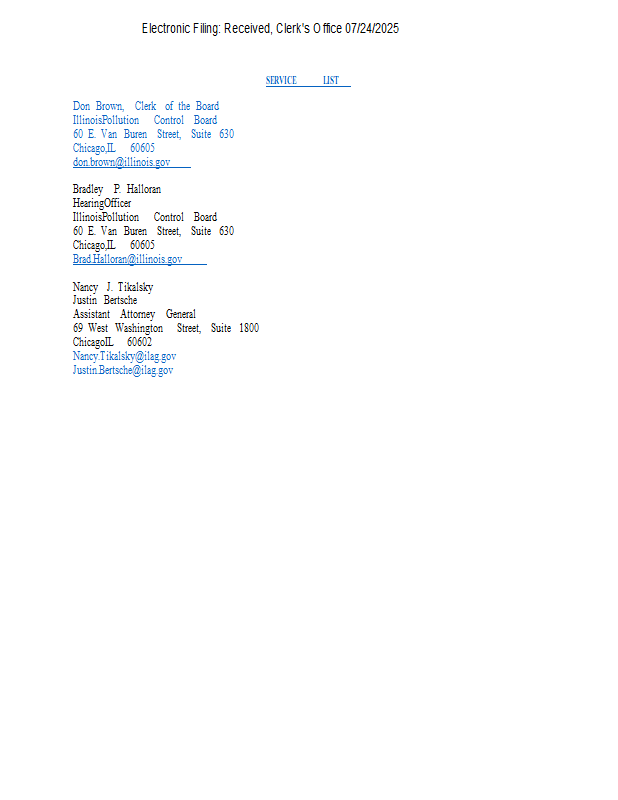 Electronic Filing: Received, Clerk's Office 07/24/2025

SERVICE LIST

Don Brown, Clerk of the Board
IllinoisPollution Control Board
60 E. Van Buren Street, Suite 630
Chicago,IL 60605
don.brown@illinois.gov

Bradley P. Halloran
HearingOfficer
IllinoisPollution Control Board
60 E. Van Buren Street, Suite 630
Chicago,IL 60605
Brad.Halloran@illinois.gov

Nancy J. Tikalsky
Justin Bertsche
Assistant Attorney General
69 West Washington Street, Suite 1800
ChicagoIL 60602
Nancy.Tikalsky@ilag.gov
Justin.Bertsche@ilag.gov